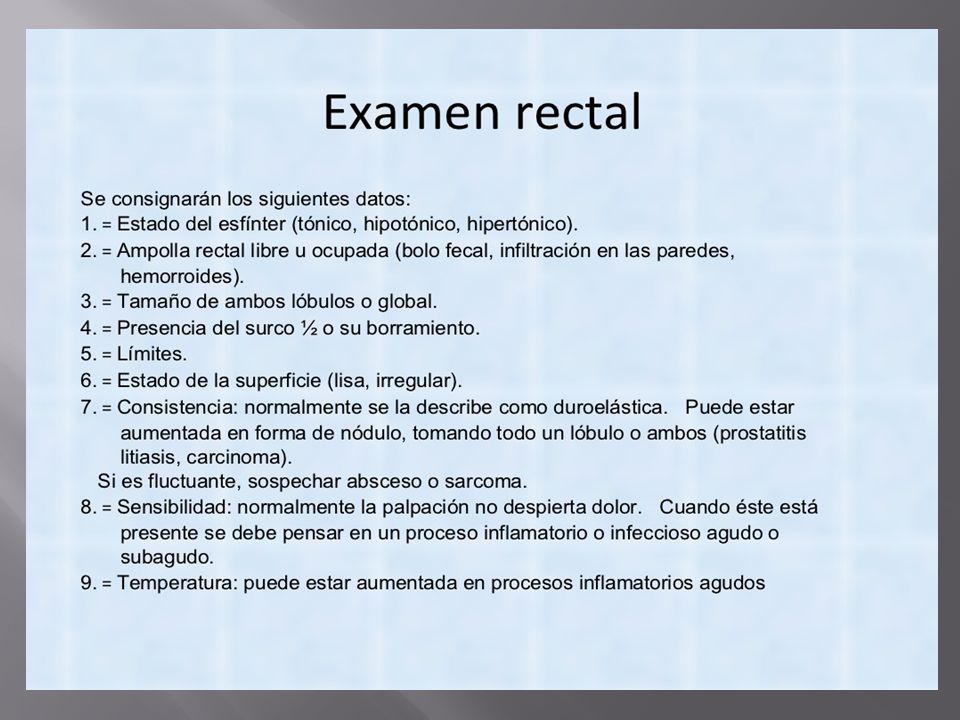 Examen rectal

Se consignarán los siguientes datos:
1. = Estado del esfínter (tónico, hipotónico, hipertónico).
2. = Ampolla rectal libre u ocupada (bolo fecal, infiltración en las paredes, hemorroides).
3. = Tamaño de ambos lóbulos o global.
4. = Presencia del surco ½ o su borramiento.
5. = Límites.
6. = Estado de la superficie (lisa, irregular).
7. = Consistencia: normalmente se la describe como duroelástica. Puede estar aumentada en forma de nódulo, tomando todo un lóbulo o ambos (prostatitis litiasis, carcinoma).
Si es fluctuante, sospechar absceso o sarcoma.
8. = Sensibilidad: normalmente la palpación no despierta dolor. Cuando éste está presente se debe pensar en un proceso inflamatorio o infeccioso agudo o subagudo.
9. = Temperatura: puede estar aumentada en procesos inflamatorios agudos